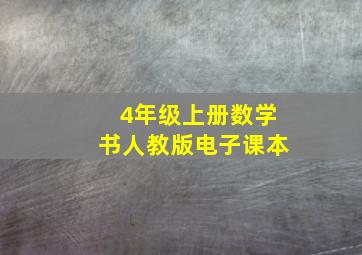 4年级上册数学
书人教版电子课本